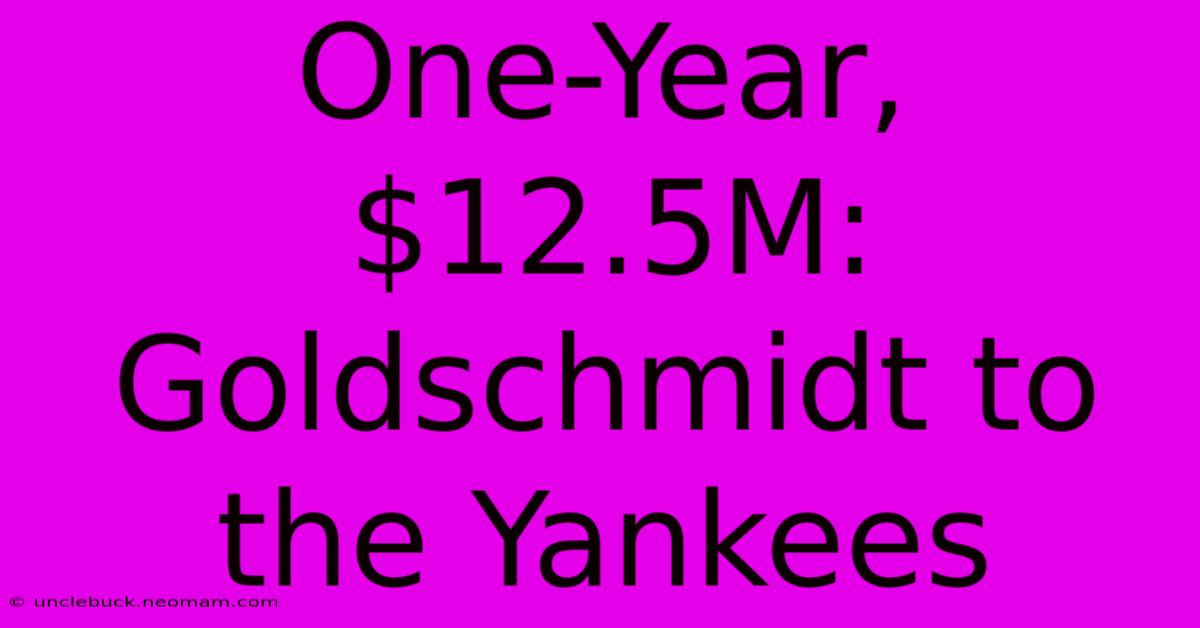 One-Year, \$12.5M: Goldschmidt to the Yankees

© unclebuck.neomam.com